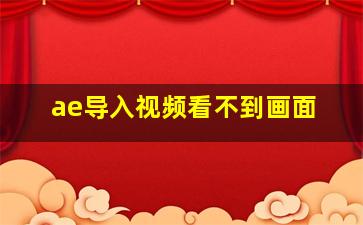 ae导入视频看不到画面